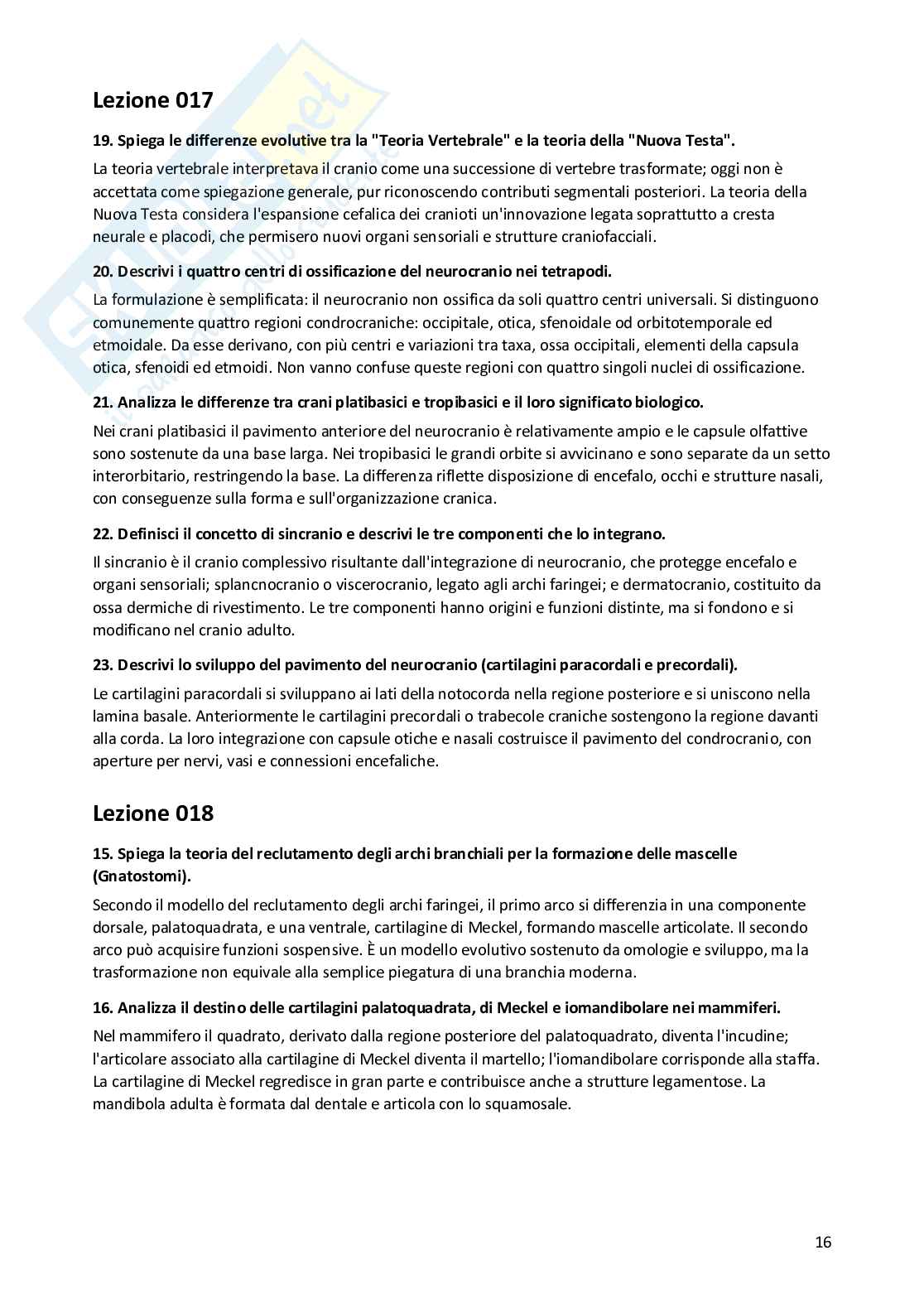 Lezione 017

19. Spiega le differenze evolutive tra la "Teoria Vertebrale" e la teoria della "Nuova Testa".

La teoria vertebrale interpretava il cranio come una successione di vertebre trasformate; oggi non è accettata come spiegazione generale, pur riconoscendo contributi segmentali posteriori. La teoria della Nuova Testa considera l'espansione cefalica dei cranioti un'innovazione legata soprattutto a cresta neurale e placodi, che permisero nuovi organi sensoriali e strutture craniofacciali.

20. Descrivi i quattro centri di ossificazione del neurocranio nei tetrapodi.

La formulazione è semplificata: il neurocranio non ossifica da soli quattro centri universali. Si distinguono comunemente quattro regioni condrocraniche: occipitale, otica, sfenoidale od orbitotemporale ed etmoidale. Da esse derivano, con più centri e variazioni tra taxa, ossa occipitali, elementi della capsula otica, sfenoidi ed etmoidi. Non vanno confuse queste regioni con quattro singoli nuclei di ossificazione.

21. Analizza le differenze tra crani platibasici e tropibasici e il loro significato biologico.

Nei crani platibasici il pavimento anteriore del neurocranio è relativamente ampio e le capsule olfattive sono sostenute da una base larga. Nei tropibasici le grandi orbite si avvicinano e sono separate da un setto interorbitario, restringendo la base. La differenza riflette disposizione di encefalo, occhi e strutture nasali, con conseguenze sulla forma e sull'organizzazione cranica.

22. Definisci il concetto di sincranio e descrivi le tre componenti che lo integrano.

Il sincranio è il cranio complessivo risultante dall'integrazione di neurocranio, che protegge encefalo e organi sensoriali; splancnocranio o viscerocranio, legato agli archi faringei; e dermatocranio, costituito da ossa dermiche di rivestimento. Le tre componenti hanno origini e funzioni distinte, ma si fondono e si modificano nel cranio adulto.

23. Descrivi lo sviluppo del pavimento del neurocranio (cartilagini paracordali e precordali).

Le cartilagini paracordali si sviluppano ai lati della notocorda nella regione posteriore e si uniscono nella lamina basale. Anteriormente le cartilagini precordali o trabecole craniche sostengono la regione davanti alla corda. La loro integrazione con capsule otiche e nasali costruisce il pavimento del condrocranio, con aperture per nervi, vasi e connessioni encefaliche.

Lezione 018

15. Spiega la teoria del reclutamento degli archi branchiali per la formazione delle mascelle (Gnatostomi).

Secondo il modello del reclutamento degli archi faringei, il primo arco si differenzia in una componente dorsale, palatoquadrata, e una ventrale, cartilagine di Meckel, formando mascelle articolate. Il secondo arco può acquisire funzioni sospensive. È un modello evolutivo sostenuto da omologie e sviluppo, ma la trasformazione non equivale alla semplice piegatura di una branchia moderna.

16. Analizza il destino delle cartilagini palatoquadrata, di Meckel e iomandibolare nei mammiferi.

Nel mammifero il quadrato, derivato dalla regione posteriore del palatoquadrato, diventa l'incudine; l'articolare associato alla cartilagine di Meckel diventa il martello; l'iomandibolare corrisponde alla staffa. La cartilagine di Meckel regredisce in gran parte e contribuisce anche a strutture legamentose. La mandibola adulta è formata dal dentale e articola con lo squamosale.

16